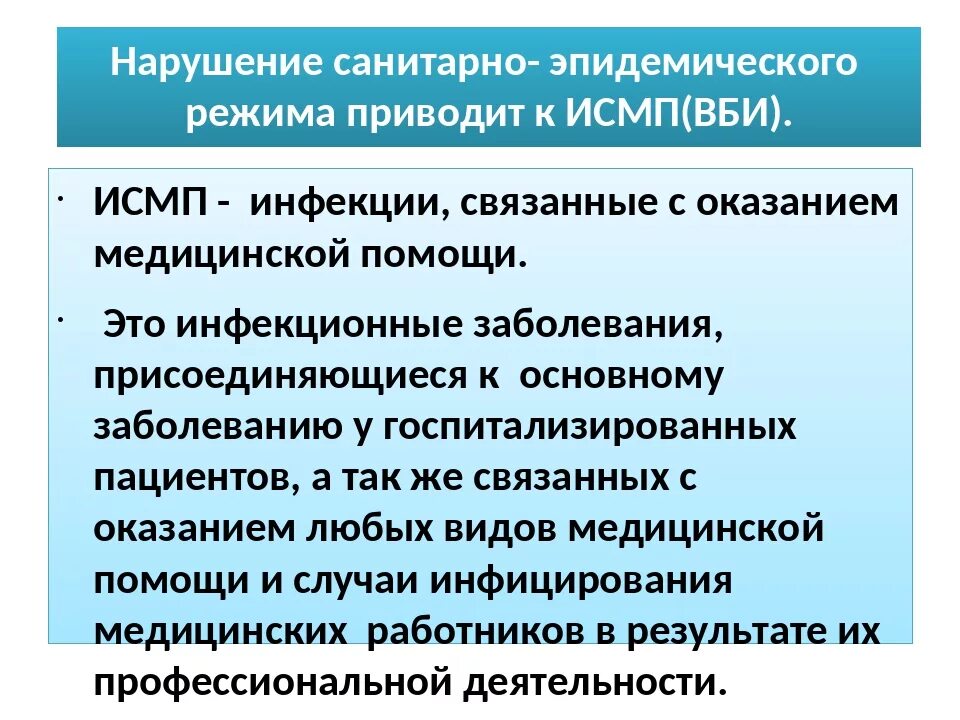 Нарушение санитарно- эпидемического режима приводит к ИСМП(ВБИ).

· ИСМП - инфекции, связанные с оказанием медицинской помощи.

· Это инфекционные заболевания, присоединяющиеся к основному заболеванию у госпитализированных пациентов, а так же связанных с оказанием любых видов медицинской помощи и случаи инфицирования медицинских работников в результате их профессиональной деятельности.